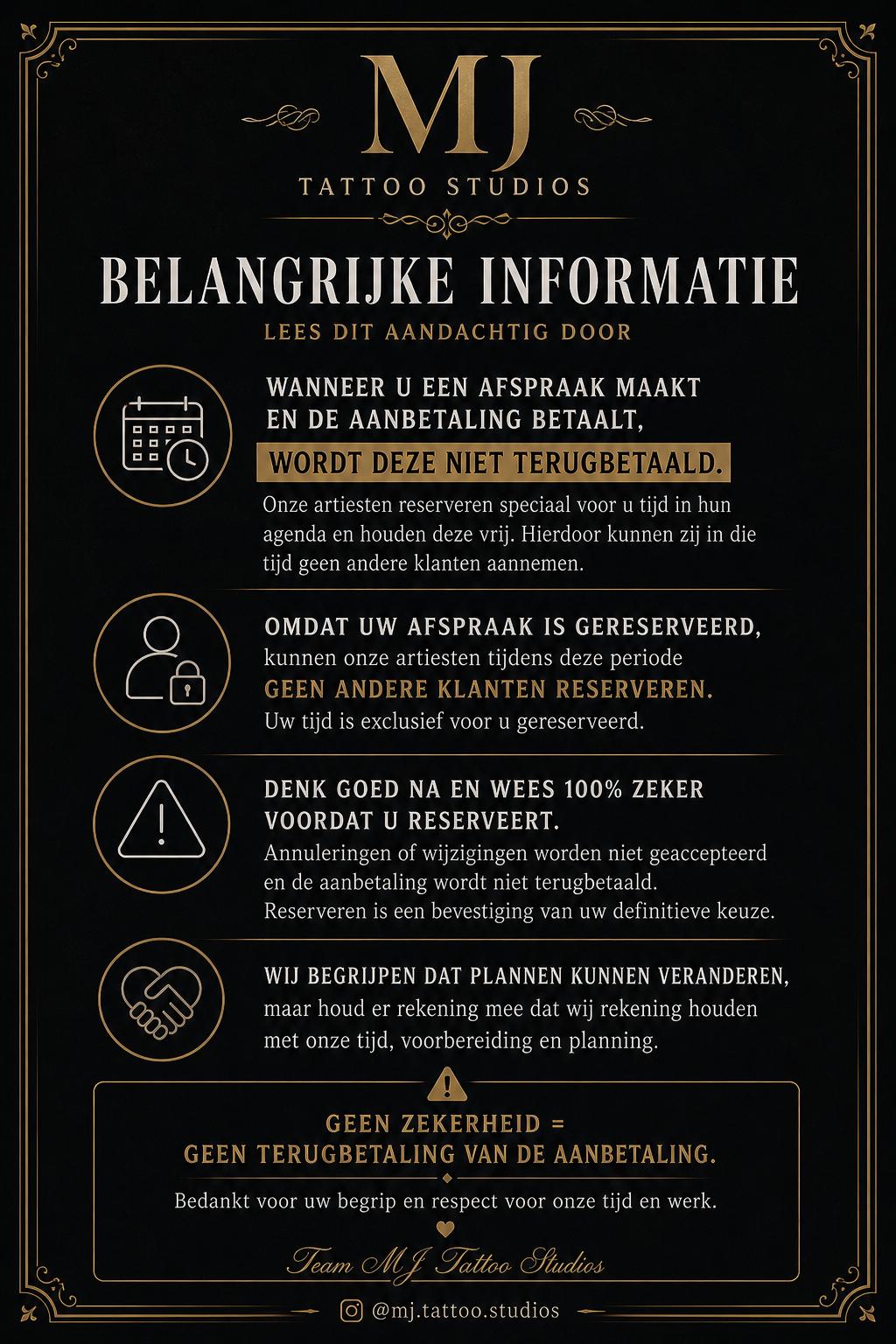 MJ
TATTOO STUDIOS

BELANGRIJKE INFORMATIE
LEES DIT AANDACHTIG DOOR

WANNEER U EEN AFSPRAAK MAAKT EN DE AANBETALING BETAALT,
WORDT DEZE NIET TERUGBETAALD.
Onze artiesten reserveren speciaal voor u tijd in hun agenda en houden deze vrij. Hierdoor kunnen zij in die tijd geen andere klanten aannemen.

OMDAT UW AFSPRAAK IS GERESERVEERD,
kunnen onze artiesten tijdens deze periode
GEEN ANDERE KLANTEN RESERVEREN.
Uw tijd is exclusief voor u gereserveerd.

DENK GOED NA EN WEES 100% ZEKER VOORDAT U RESERVEERT.
Annuleringen of wijzigingen worden niet geaccepteerd en de aanbetaling wordt niet terugbetaald.
Reserveren is een bevestiging van uw definitieve keuze.

WIJ BEGRIJPEN DAT PLANNEN KUNNEN VERANDEREN,
maar houd er rekening mee dat wij rekening houden met onze tijd, voorbereiding en planning.

GEEN ZEKERHEID =
GEEN TERUGBETALING VAN DE AANBETALING.

Bedankt voor uw begrip en respect voor onze tijd en werk.

Team MJ Tattoo Studios

@mj.tattoo.studios